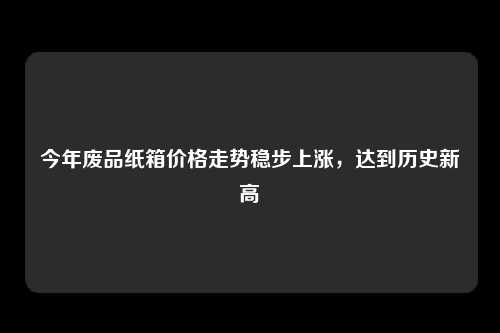 今年废品纸箱价格走势稳步上涨，达到历史新高